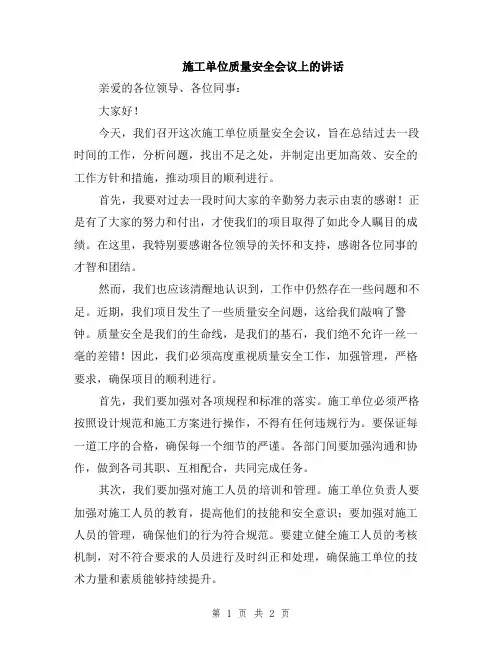 施工单位质量安全会议上的讲话

亲爱的各位领导、各位同事：

大家好！

今天，我们召开这次施工单位质量安全会议，旨在总结过去一段时间的工作，分析问题，找出不足之处，并制定出更加高效、安全的工作方针和措施，推动项目的顺利进行。

首先，我要对过去一段时间大家的辛勤努力表示由衷的感谢！正是有了大家的努力和付出，才使我们的项目取得了如此令人瞩目的成绩。在这里，我特别要感谢各位领导的关怀和支持，感谢各位同事的才智和团结。

然而，我们也应该清醒地认识到，工作中仍然存在一些问题和不足。近期，我们项目发生了一些质量安全问题，这给我们敲响了警钟。质量安全是我们的生命线，是我们的基石，我们绝不允许一丝一毫的差错！因此，我们必须高度重视质量安全工作，加强管理，严格要求，确保项目的顺利进行。

首先，我们要加强对各项规程和标准的落实。施工单位必须严格按照设计规范和施工方案进行操作，不得有任何违规行为。要保证每一道工序的合格，确保每一个细节的严谨。各部门间要加强沟通和协作，做到各司其职、互相配合，共同完成任务。

其次，我们要加强对施工人员的培训和管理。施工单位负责人要加强对施工人员的教育，提高他们的技能和安全意识；要加强对施工人员的管理，确保他们的行为符合规范。要建立健全施工人员的考核机制，对不符合要求的人员进行及时纠正和处理，确保施工单位的技术力量和素质能够持续提升。

第 1 页 共 2 页